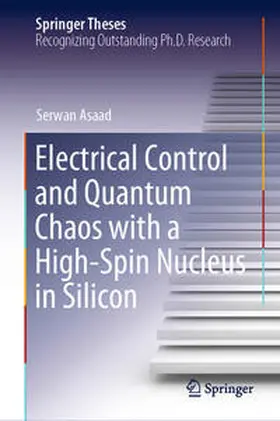 Springer Theses
Recognizing Outstanding Ph.D. Research

Serwan Asaad

Electrical Control and Quantum Chaos with a High-Spin Nucleus in Silicon

Springer